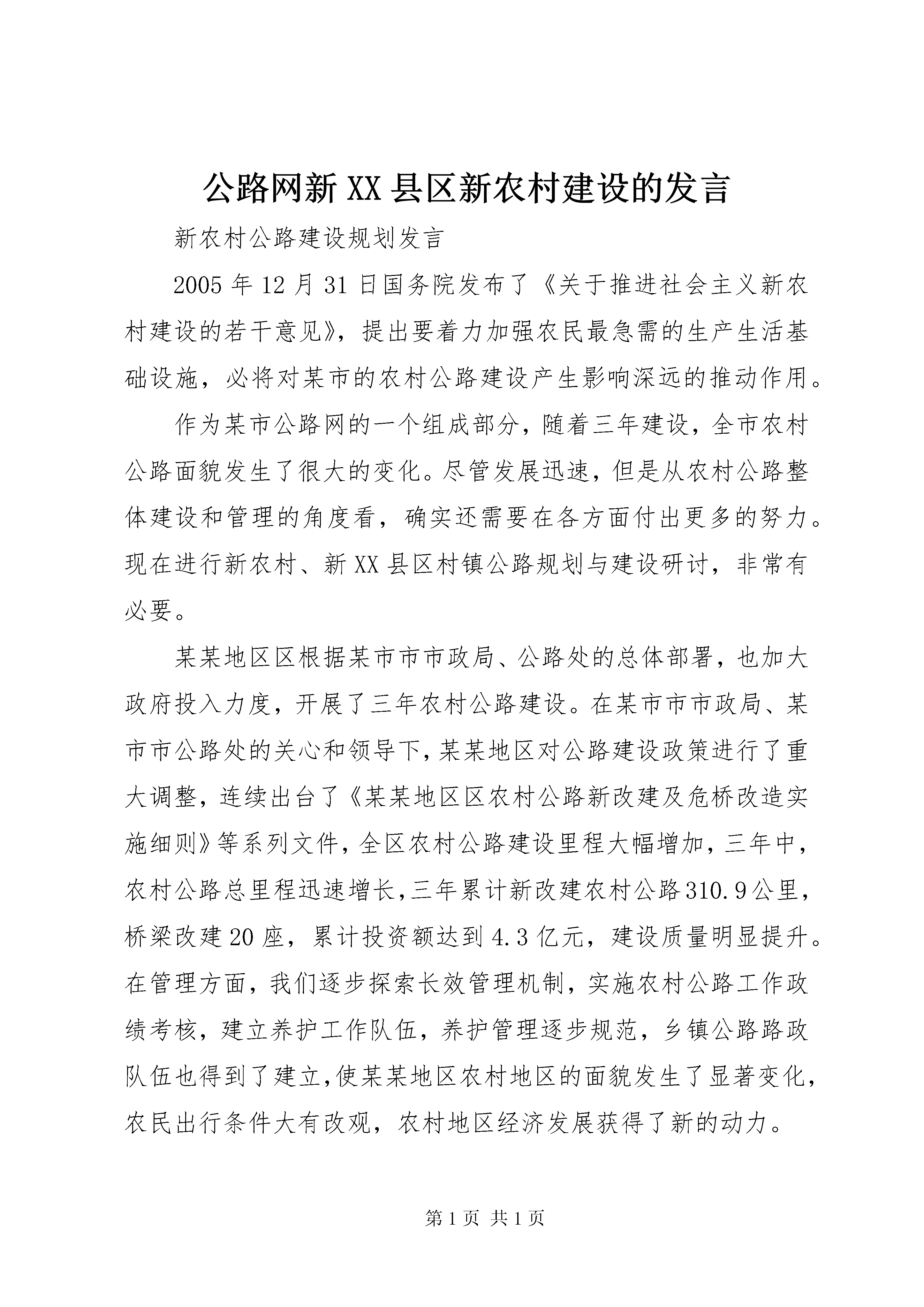 公路网新XX县区新农村建设的发言

新农村公路建设规划发言

2005年12月31日国务院发布了《关于推进社会主义新农村建设的若干意见》，提出要着力加强农民最急需的生产生活基础设施，必将对某市的农村公路建设产生影响深远的推动作用。

作为某市公路网的一个组成部分，随着三年建设，全市农村公路面貌发生了很大的变化。尽管发展迅速，但是从农村公路整体建设和管理的角度看，确实还需要在各方面付出更多的努力。现在进行新农村、新XX县区村镇公路规划与建设研讨，非常有必要。

某某地区区根据某市市市政局、公路处的总体部署，也加大政府投入力度，开展了三年农村公路建设。在某市市市政局、某市市公路处的关心和领导下，某某地区对公路建设政策进行了重大调整，连续出台了《某某地区区农村公路新改建及危桥改造实施细则》等系列文件，全区农村公路建设里程大幅增加，三年中，农村公路总里程迅速增长，三年累计新改建农村公路310.9公里，桥梁改建20座，累计投资额达到4.3亿元，建设质量明显提升。在管理方面，我们逐步探索长效管理机制，实施农村公路工作政绩考核，建立养护工作队伍，养护管理逐步规范，乡镇公路路政队伍也得到了建立，使某某地区农村地区的面貌发生了显著变化，农民出行条件大有改观，农村地区经济发展获得了新的动力。

第1页 共1页